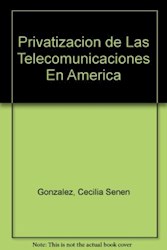 Privatizacion de Las Telecomunicaciones En America

Gonzalez, Cecilia Senen

Note: This is not the actual book cover